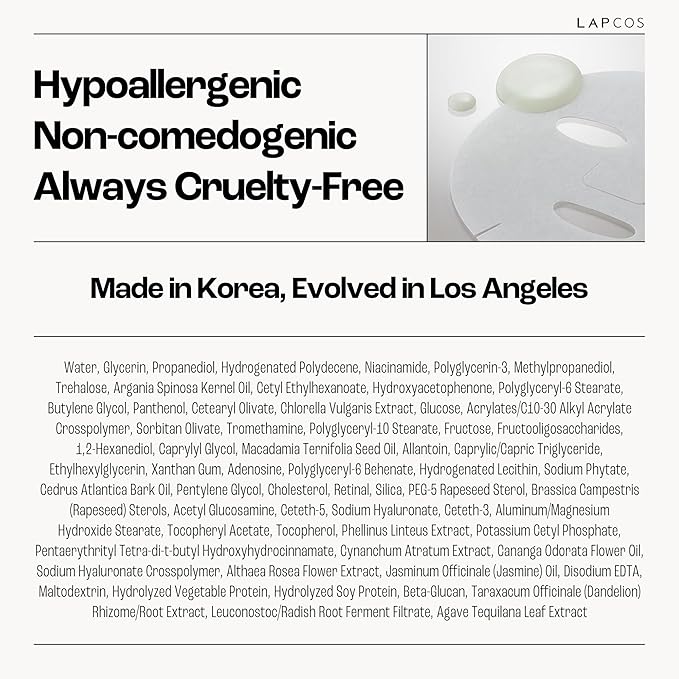 LAPCOS

Hypoallergenic
Non-comedogenic
Always Cruelty-Free

Made in Korea, Evolved in Los Angeles

Water, Glycerin, Propanediol, Hydrogenated Polydecene, Niacinamide, Polyglycerin-3, Methylpropanediol, Trehalose, Argania Spinosa Kernel Oil, Cetyl Ethylhexanoate, Hydroxyacetophenone, Polyglyceryl-6 Stearate, Butylene Glycol, Panthenol, Cetearyl Olivate, Chlorella Vulgaris Extract, Glucose, Acrylates/C10-30 Alkyl Acrylate Crosspolymer, Sorbitan Olivate, Tromethamine, Polyglyceryl-10 Stearate, Fructose, Fructooligosaccharides, 1,2-Hexanediol, Caprylyl Glycol, Macadamia Ternifolia Seed Oil, Allantoin, Caprylic/Capric Triglyceride, Ethylhexylglycerin, Xanthan Gum, Adenosine, Polyglyceryl-6 Behenate, Hydrogenated Lecithin, Sodium Phytate, Cedrus Atlantica Bark Oil, Pentylene Glycol, Cholesterol, Retinal, Silica, PEG-5 Rapeseed Sterol, Brassica Campestris (Rapeseed) Sterols, Acetyl Glucosamine, Ceteth-5, Sodium Hyaluronate, Ceteth-3, Aluminum/Magnesium Hydroxide Stearate, Tocopheryl Acetate, Tocopherol, Phellinus Linteus Extract, Potassium Cetyl Phosphate, Pentaerythrityl Tetra-di-t-butyl Hydroxyhydrocinnamate, Cynanchum Atratum Extract, Cananga Odorata Flower Oil, Sodium Hyaluronate Crosspolymer, Althaea Rosea Flower Extract, Jasminum Officinale (Jasmine) Oil, Disodium EDTA, Maltodextrin, Hydrolyzed Vegetable Protein, Hydrolyzed Soy Protein, Beta-Glucan, Taraxacum Officinale (Dandelion) Rhizome/Root Extract, Leuconostoc/Radish Root Ferment Filtrate, Agave Tequilana Leaf Extract